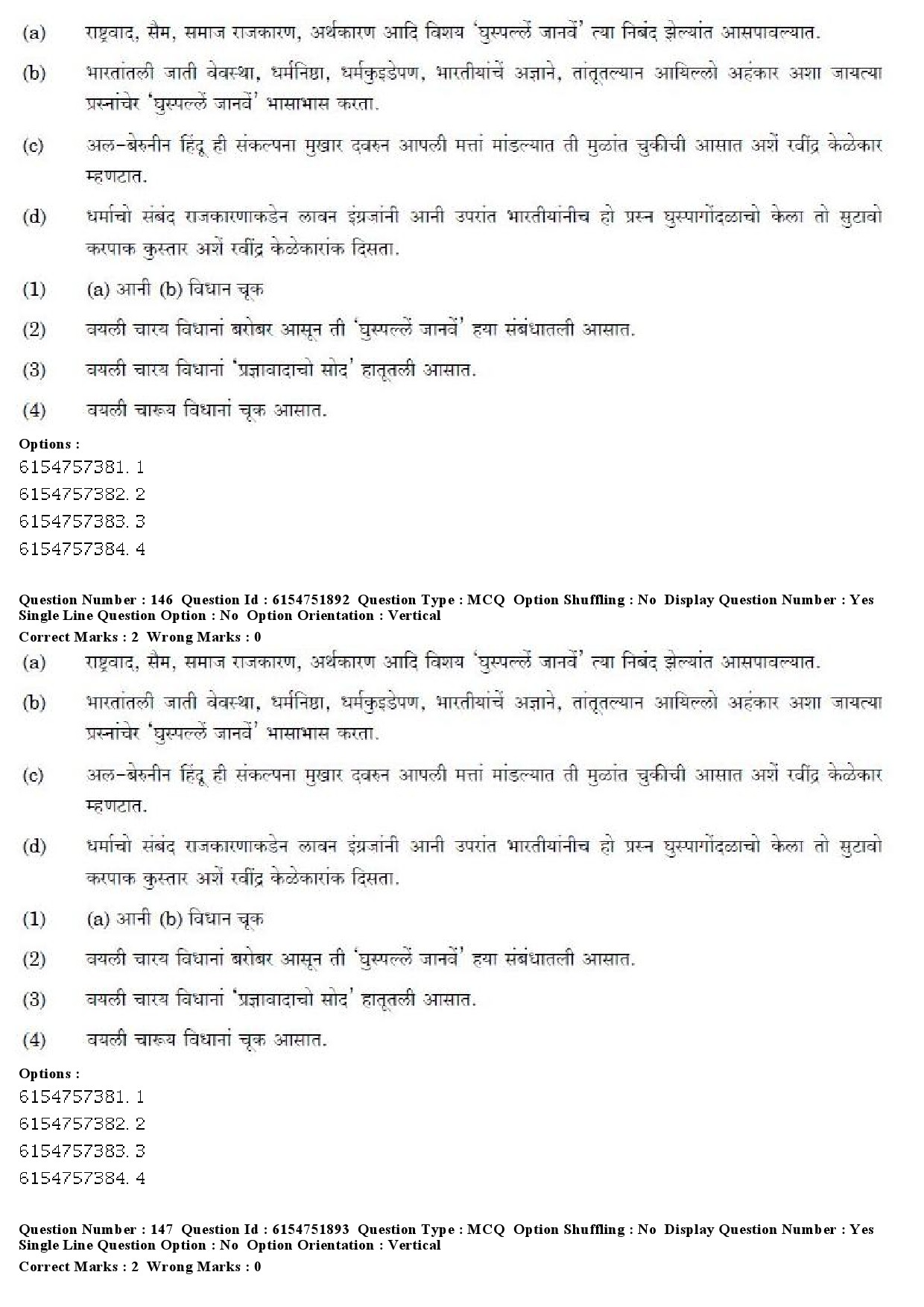 (a) राष्ट्रवाद, सैम, समाज राजकारण, अर्थकारण आदि विशय 'घुस्पल्लें जानवें' त्या निबंद झेल्यांत आसपावल्यात.

(b) भारतांतली जाती वेवस्था, धर्मनिष्ठा, धर्मकुइडेपण, भारतीयांचें अज्ञाने, तांतूतल्यान आयिल्लो अहंकार अशा जायत्या प्रस्नांचेर 'घुस्पल्लें जानवें' भासाभास करता.

(c) अल-बेरुनीन हिंदू ही संकल्पना मुखार दवरुन आपली मत्तां मांडल्यात ती मुळांत चुकीची आसात अशें रवींद्र केळेकार म्हणटात.

(d) धर्माचो संबंद राजकारणाकडेन लावन इंग्रजांनी आनी उपरांत भारतीयांनीच हो प्रस्न घुस्पागोंदळाचो केला तो सुटावो करपाक कुस्तार अशें रवींद्र केळेकारांक दिसता.

(1) (a) आनी (b) विधान चूक

(2) वयली चारय विधानां बरोबर आसून ती 'घुस्पल्लें जानवें' हया संबंधातली आसात.

(3) वयली चारय विधानां 'प्रज्ञावादाचो सोद' हातूतली आसात.

(4) वयली चारूय विधानां चूक आसात.

Options :
6154757381. 1
6154757382. 2
6154757383. 3
6154757384. 4

Question Number : 146 Question Id : 6154751892 Question Type : MCQ Option Shuffling : No Display Question Number : Yes
Single Line Question Option : No Option Orientation : Vertical
Correct Marks : 2 Wrong Marks : 0

(a) राष्ट्रवाद, सैम, समाज राजकारण, अर्थकारण आदि विशय 'घुस्पल्लें जानवें' त्या निबंद झेल्यांत आसपावल्यात.

(b) भारतांतली जाती वेवस्था, धर्मनिष्ठा, धर्मकुइडेपण, भारतीयांचें अज्ञाने, तांतूतल्यान आयिल्लो अहंकार अशा जायत्या प्रस्नांचेर 'घुस्पल्लें जानवें' भासाभास करता.

(c) अल-बेरुनीन हिंदू ही संकल्पना मुखार दवरुन आपली मत्तां मांडल्यात ती मुळांत चुकीची आसात अशें रवींद्र केळेकार म्हणटात.

(d) धर्माचो संबंद राजकारणाकडेन लावन इंग्रजांनी आनी उपरांत भारतीयांनीच हो प्रस्न घुस्पागोंदळाचो केला तो सुटावो करपाक कुस्तार अशें रवींद्र केळेकारांक दिसता.

(1) (a) आनी (b) विधान चूक

(2) वयली चारय विधानां बरोबर आसून ती 'घुस्पल्लें जानवें' हया संबंधातली आसात.

(3) वयली चारय विधानां 'प्रज्ञावादाचो सोद' हातूतली आसात.

(4) वयली चारूय विधानां चूक आसात.

Options :
6154757381. 1
6154757382. 2
6154757383. 3
6154757384. 4

Question Number : 147 Question Id : 6154751893 Question Type : MCQ Option Shuffling : No Display Question Number : Yes
Single Line Question Option : No Option Orientation : Vertical
Correct Marks : 2 Wrong Marks : 0